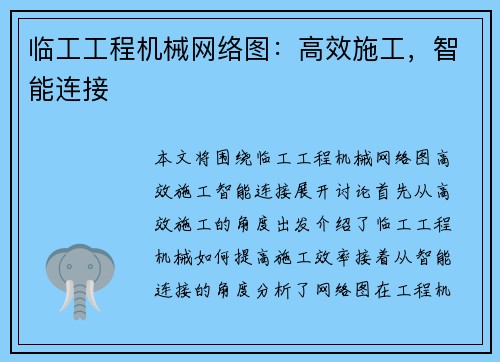 临工工程机械网络图：高效施工，智能连接

本文将围绕临工工程机械网络图高效施工智能连接展开讨论首先从高效施工的角度出发介绍了临工工程机械如何提高施工效率接着从智能连接的角度分析了网络图在工程机